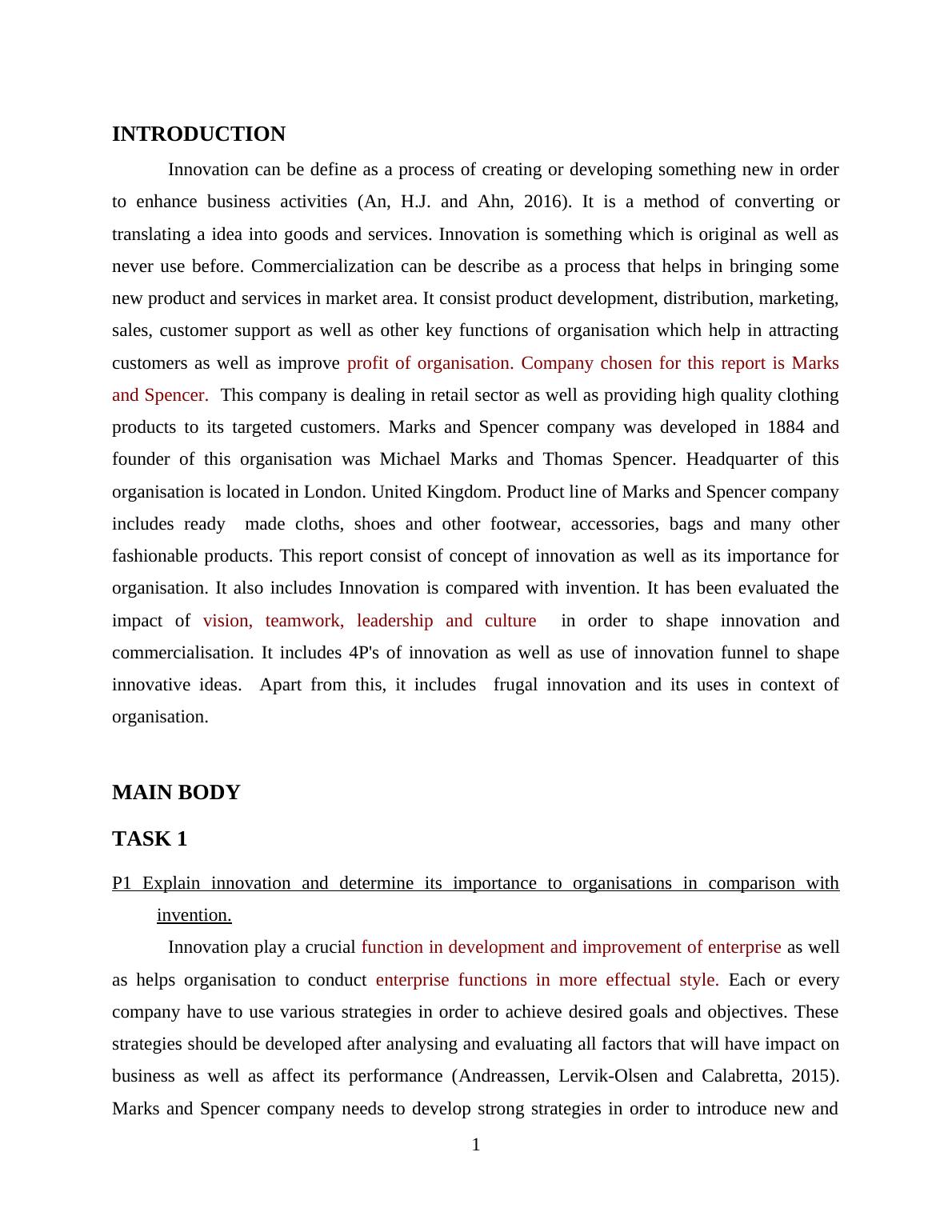 INTRODUCTION

Innovation can be define as a process of creating or developing something new in order to enhance business activities (An, H.J. and Ahn, 2016). It is a method of converting or translating a idea into goods and services. Innovation is something which is original as well as never use before. Commercialization can be describe as a process that helps in bringing some new product and services in market area. It consist product development, distribution, marketing, sales, customer support as well as other key functions of organisation which help in attracting customers as well as improve profit of organisation. Company chosen for this report is Marks and Spencer. This company is dealing in retail sector as well as providing high quality clothing products to its targeted customers. Marks and Spencer company was developed in 1884 and founder of this organisation was Michael Marks and Thomas Spencer. Headquarter of this organisation is located in London. United Kingdom. Product line of Marks and Spencer company includes ready made cloths, shoes and other footwear, accessories, bags and many other fashionable products. This report consist of concept of innovation as well as its importance for organisation. It also includes Innovation is compared with invention. It has been evaluated the impact of vision, teamwork, leadership and culture in order to shape innovation and commercialisation. It includes 4P's of innovation as well as use of innovation funnel to shape innovative ideas. Apart from this, it includes frugal innovation and its uses in context of organisation.

MAIN BODY

TASK 1

P1 Explain innovation and determine its importance to organisations in comparison with invention.

Innovation play a crucial function in development and improvement of enterprise as well as helps organisation to conduct enterprise functions in more effectual style. Each or every company have to use various strategies in order to achieve desired goals and objectives. These strategies should be developed after analysing and evaluating all factors that will have impact on business as well as affect its performance (Andreassen, Lervik-Olsen and Calabretta, 2015). Marks and Spencer company needs to develop strong strategies in order to introduce new and

1